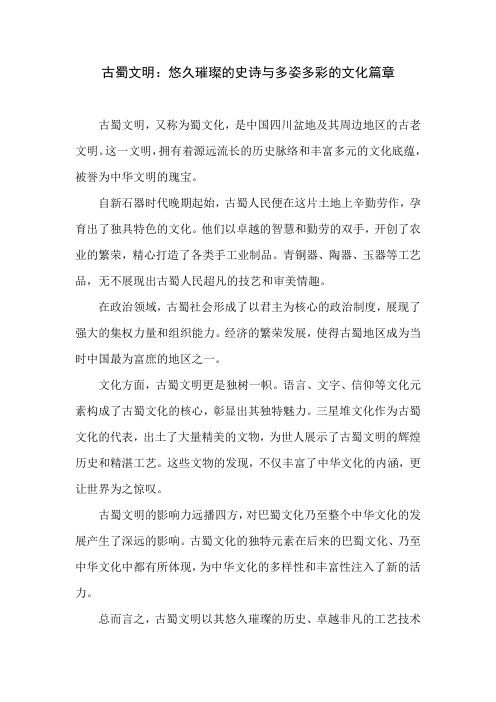 古蜀文明：悠久璀璨的史诗与多姿多彩的文化篇章

古蜀文明，又称为蜀文化，是中国四川盆地及其周边地区的古老文明。这一文明，拥有着源远流长的历史脉络和丰富多元的文化底蕴，被誉为中华文明的瑰宝。

自新石器时代晚期起始，古蜀人民便在这片土地上辛勤劳作，孕育出了独具特色的文化。他们以卓越的智慧和勤劳的双手，开创了农业的繁荣，精心打造了各类手工业制品。青铜器、陶器、玉器等工艺品，无不展现出古蜀人民超凡的技艺和审美情趣。

在政治领域，古蜀社会形成了以君主为核心的政治制度，展现了强大的集权力量和组织能力。经济的繁荣发展，使得古蜀地区成为当时中国最为富庶的地区之一。

文化方面，古蜀文明更是独树一帜。语言、文字、信仰等文化元素构成了古蜀文化的核心，彰显出其独特魅力。三星堆文化作为古蜀文化的代表，出土了大量精美的文物，为世人展示了古蜀文明的辉煌历史和精湛工艺。这些文物的发现，不仅丰富了中华文化的内涵，更让世界为之惊叹。

古蜀文明的影响力远播四方，对巴蜀文化乃至整个中华文化的发展产生了深远的影响。古蜀文化的独特元素在后来的巴蜀文化、乃至中华文化中都有所体现，为中华文化的多样性和丰富性注入了新的活力。

总而言之，古蜀文明以其悠久璀璨的历史、卓越非凡的工艺技术